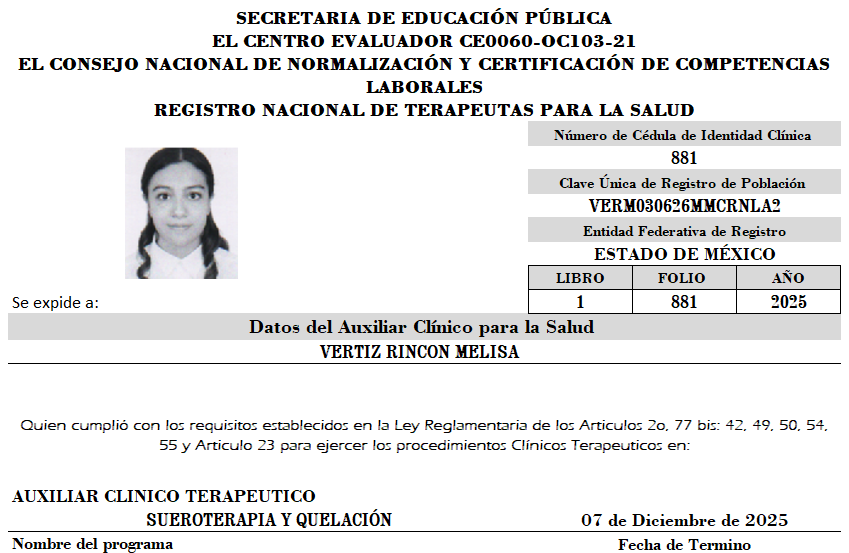 SECRETARIA DE EDUCACIÓN PÚBLICA
EL CENTRO EVALUADOR CE0060-OC103-21
EL CONSEJO NACIONAL DE NORMALIZACIÓN Y CERTIFICACIÓN DE COMPETENCIAS LABORALES
REGISTRO NACIONAL DE TERAPEUTAS PARA LA SALUD

Número de Cédula de Identidad Clínica
881
Clave Única de Registro de Población
VERM030626MMCRNLA2
Entidad Federativa de Registro
ESTADO DE MÉXICO

| LIBRO | FOLIO | AÑO |
|---|---|---|
| 1 | 881 | 2025 |

Se expide a:

Datos del Auxiliar Clínico para la Salud
VERTIZ RINCON MELISA

Quien cumplió con los requisitos establecidos en la Ley Reglamentaria de los Articulos 2o, 77 bis: 42, 49, 50, 54, 55 y Articulo 23 para ejercer los procedimientos Clínicos Terapeuticos en:

AUXILIAR CLINICO TERAPEUTICO
SUEROTERAPIA Y QUELACIÓN
07 de Diciembre de 2025
Nombre del programa
Fecha de Termino